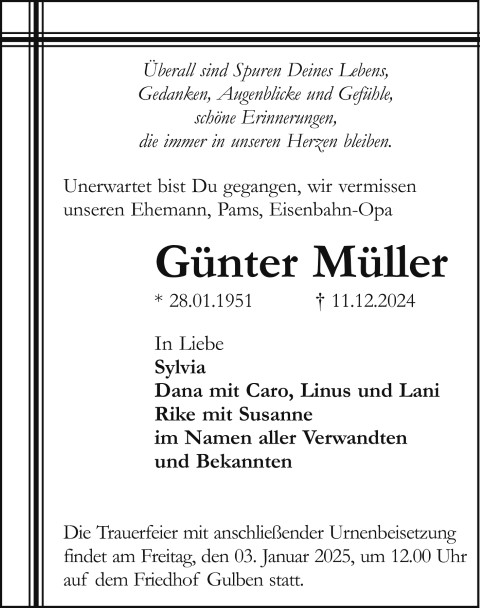 Überall sind Spuren Deines Lebens,
Gedanken, Augenblicke und Gefühle,
schöne Erinnerungen,
die immer in unseren Herzen bleiben.

Unerwartet bist Du gegangen, wir vermissen unseren Ehemann, Pams, Eisenbahn-Opa

Günter Müller

* 28.01.1951 † 11.12.2024

In Liebe
Sylvia
Dana mit Caro, Linus und Lani
Rike mit Susanne
im Namen aller Verwandten
und Bekannten

Die Trauerfeier mit anschließender Urnenbeisetzung findet am Freitag, den 03. Januar 2025, um 12.00 Uhr auf dem Friedhof Gulben statt.